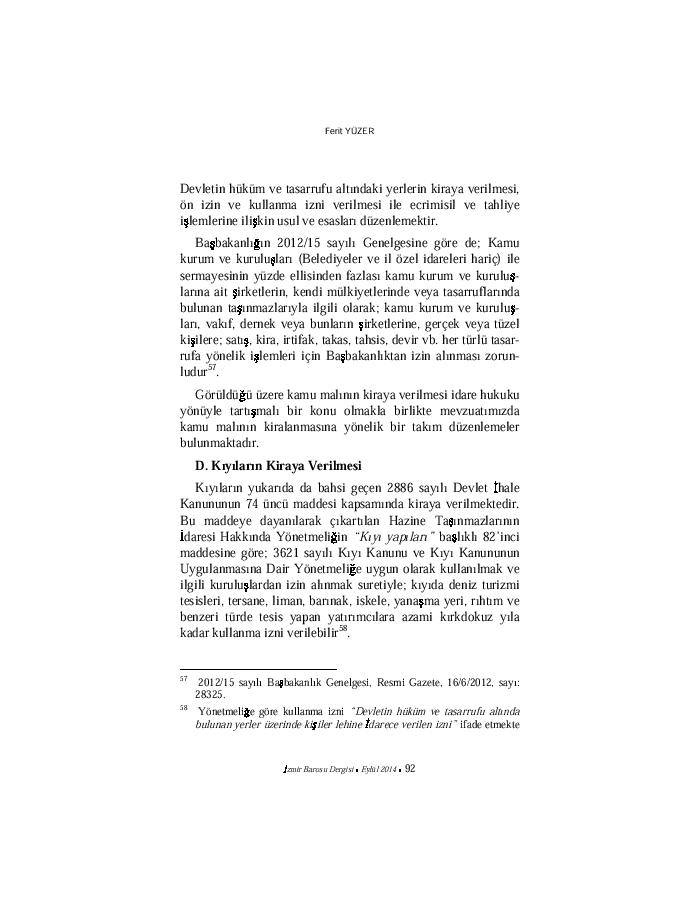 Ferit YÜZER

Devletin hüküm ve tasarrufu altındaki yerlerin kiraya verilmesi, ön izin ve kullanma izni verilmesi ile ecrimisil ve tahliye işlemlerine ilişkin usul ve esasları düzenlemektir.

Başbakanlığın 2012/15 sayılı Genelgesine göre de; Kamu kurum ve kuruluşları (Belediyeler ve il özel idareleri hariç) ile sermayesinin yüzde ellisinden fazlası kamu kurum ve kuruluşlarına ait şirketlerin, kendi mülkiyetlerinde veya tasarruflarında bulunan taşınmazlarıyla ilgili olarak; kamu kurum ve kuruluşları, vakıf, dernek veya bunların şirketlerine, gerçek veya tüzel kişilere; satış, kira, irtifak, takas, tahsis, devir vb. her türlü tasarrufa yönelik işlemleri için Başbakanlıktan izin alınması zorunludur$^{57}$.

Görüldüğü üzere kamu malının kiraya verilmesi idare hukuku yönüyle tartışmalı bir konu olmakla birlikte mevzuatımızda kamu malının kiralanmasına yönelik bir takım düzenlemeler bulunmaktadır.

D. Kıyıların Kiraya Verilmesi

Kıyıların yukarıda da bahsi geçen 2886 sayılı Devlet İhale Kanununun 74 üncü maddesi kapsamında kiraya verilmektedir. Bu maddeye dayanılarak çıkartılan Hazine Taşınmazlarının İdaresi Hakkında Yönetmeliğin "Kıyı yapıları" başlıklı 82'inci maddesine göre; 3621 sayılı Kıyı Kanunu ve Kıyı Kanununun Uygulanmasına Dair Yönetmeliğe uygun olarak kullanılmak ve ilgili kuruluşlardan izin alınmak suretiyle; kıyıda deniz turizmi tesisleri, tersane, liman, barınak, iskele, yanaşma yeri, rıhtım ve benzeri türde tesis yapan yatırımcılara azami kırkdokuz yıla kadar kullanma izni verilebilir$^{58}$.

$^{57}$ 2012/15 sayılı Başbakanlık Genelgesi, Resmi Gazete, 16/6/2012, sayı: 28325.

$^{58}$ Yönetmeliğe göre kullanma izni "Devletin hüküm ve tasarrufu altında bulunan yerler üzerinde kişiler lehine İdarece verilen izni" ifade etmekte

İzmir Barosu Dergisi • Eylül 2014 • 92